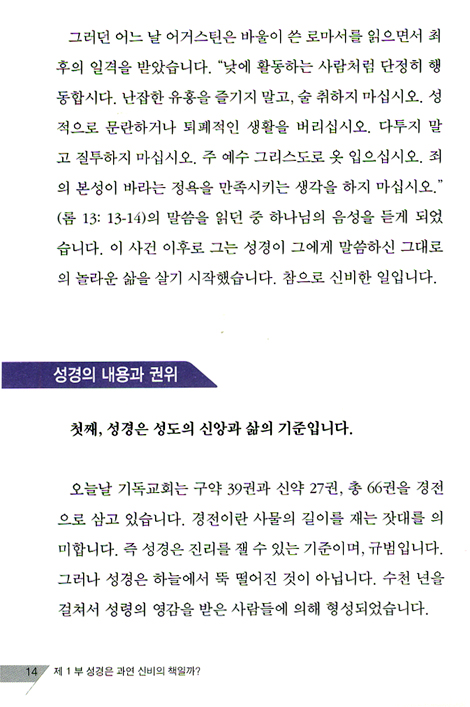 그러던 어느 날 어거스틴은 바울이 쓴 로마서를 읽으면서 최후의 일격을 받았습니다. "낮에 활동하는 사람처럼 단정히 행동합시다. 난잡한 유흥을 즐기지 말고, 술 취하지 마십시오. 성적으로 문란하거나 퇴폐적인 생활을 버리십시오. 다투지 말고 질투하지 마십시오. 주 예수 그리스도로 옷 입으십시오. 죄의 본성이 바라는 정욕을 만족시키는 생각을 하지 마십시오." (롬 13: 13-14)의 말씀을 읽던 중 하나님의 음성을 듣게 되었습니다. 이 사건 이후로 그는 성경이 그에게 말씀하신 그대로의 놀라운 삶을 살기 시작했습니다. 참으로 신비한 일입니다.

성경의 내용과 권위

첫째, 성경은 성도의 신앙과 삶의 기준입니다.

오늘날 기독교회는 구약 39권과 신약 27권, 총 66권을 경전으로 삼고 있습니다. 경전이란 사물의 길이를 재는 잣대를 의미합니다. 즉 성경은 진리를 잴 수 있는 기준이며, 규범입니다. 그러나 성경은 하늘에서 뚝 떨어진 것이 아닙니다. 수천 년을 걸쳐서 성령의 영감을 받은 사람들에 의해 형성되었습니다.

14 제 1 부 성경은 과연 신비의 책일까?